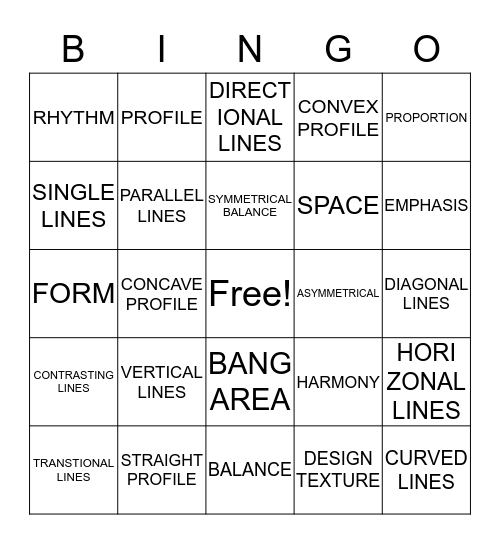 | B | I | N | G | O |
|---|---|---|---|---|
| RHYTHM | PROFILE | DIRECT IONAL LINES | CONVEX PROFILE | PROPORTION |
| SINGLE LINES | PARALLEL LINES | SYMMETRICAL BALANCE | SPACE | EMPHASIS |
| FORM | CONCAVE PROFILE | Free! | ASYMMETRICAL | DIAGONAL LINES |
| CONTRASTING LINES | VERTICAL LINES | BANG AREA | HARMONY | HORI ZONAL LINES |
| TRANSTIONAL LINES | STRAIGHT PROFILE | BALANCE | DESIGN TEXTURE | CURVED LINES |